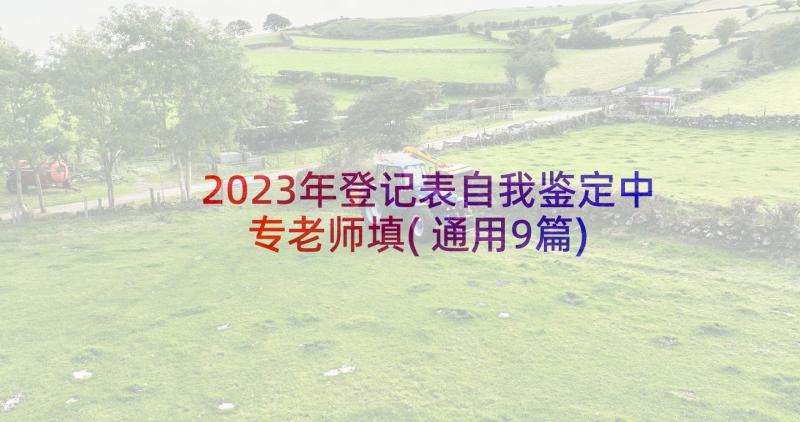 2023年登记表自我鉴定中专老师填(通用9篇)